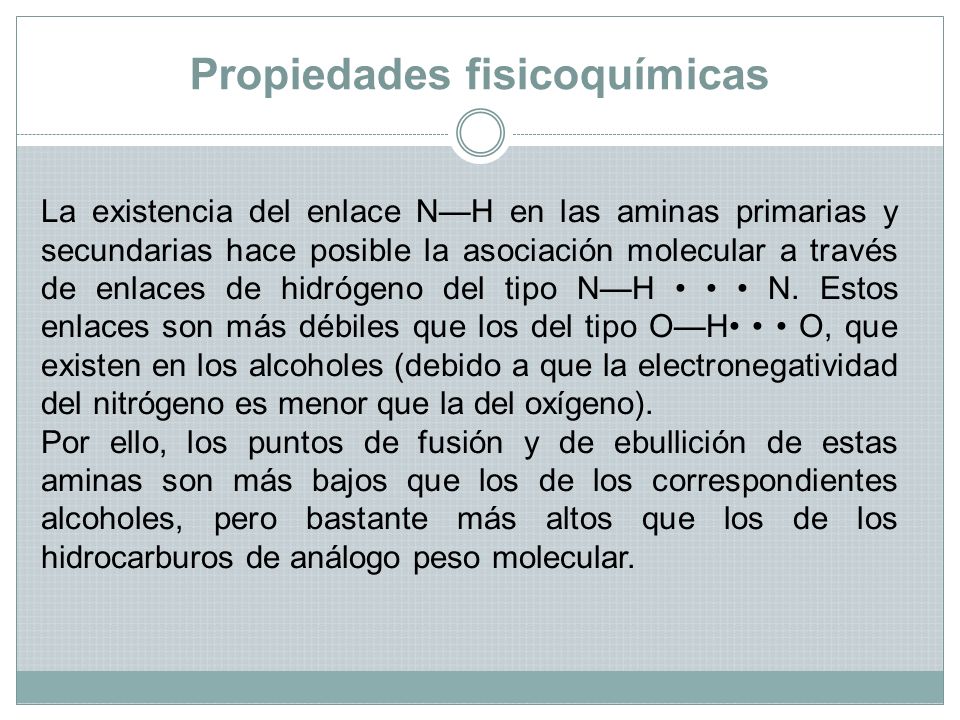 Propiedades fisicoquímicas

La existencia del enlace N—H en las aminas primarias y secundarias hace posible la asociación molecular a través de enlaces de hidrógeno del tipo N—H • • • N. Estos enlaces son más débiles que los del tipo O—H• • • O, que existen en los alcoholes (debido a que la electronegatividad del nitrógeno es menor que la del oxígeno).
Por ello, los puntos de fusión y de ebullición de estas aminas son más bajos que los de los correspondientes alcoholes, pero bastante más altos que los de los hidrocarburos de análogo peso molecular.